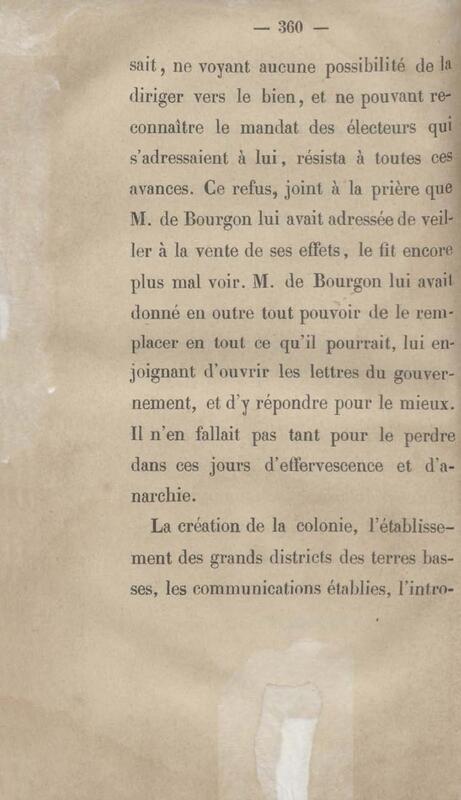 — 360 —

sait, ne voyant aucune possibilité de la diriger vers le bien, et ne pouvant reconnaître le mandat des électeurs qui s'adressaient à lui, résista à toutes ces avances. Ce refus, joint à la prière que M. de Bourgon lui avait adressée de veiller à la vente de ses effets, le fit encore plus mal voir. M. de Bourgon lui avait donné en outre tout pouvoir de le remplacer en tout ce qu'il pourrait, lui enjoignant d'ouvrir les lettres du gouvernement, et d'y répondre pour le mieux. Il n'en fallait pas tant pour le perdre dans ces jours d'effervescence et d'anarchie.

La création de la colonie, l'établissement des grands districts des terres basses, les communications établies, l'intro-